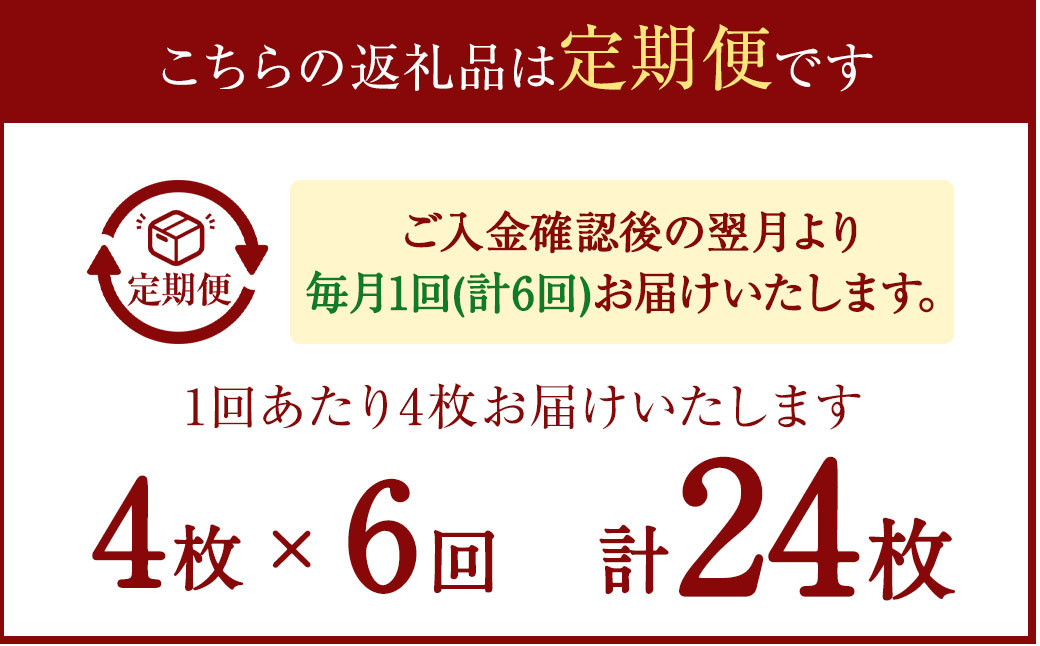 こちらの返礼品は定期便です

定期便

ご入金確認後の翌月より
毎月1回(計6回)お届けいたします。

1回あたり4枚お届けいたします

4枚 × 6回 計24枚